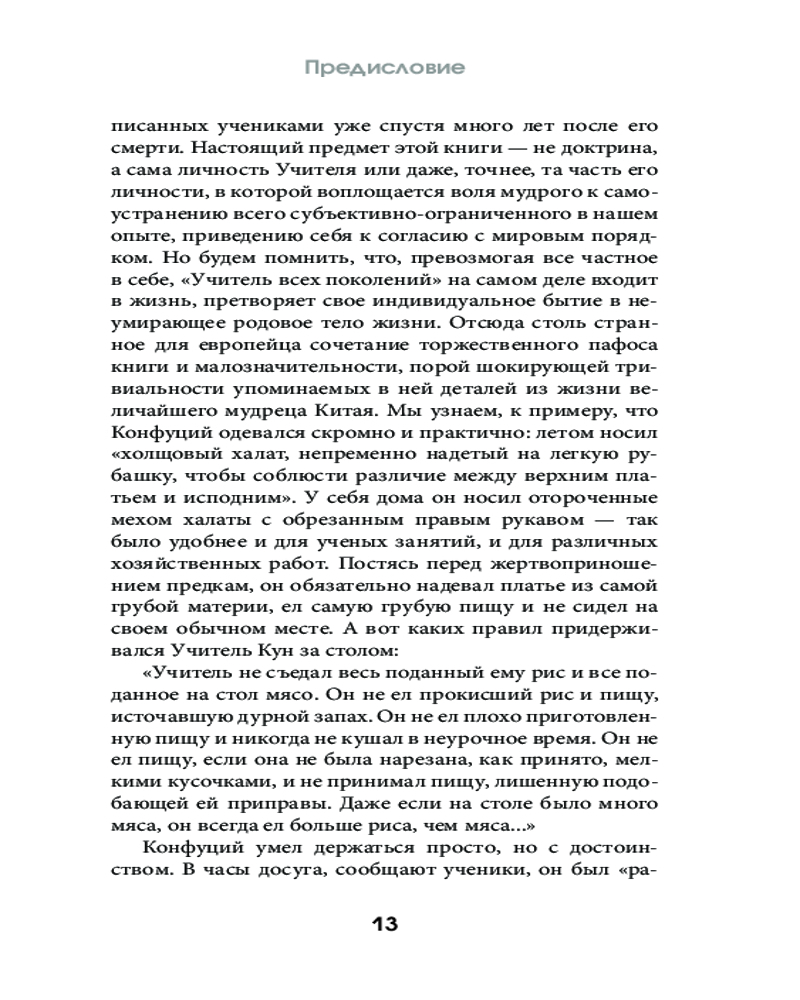 Предисловие

писанных учениками уже спустя много лет после его смерти. Настоящий предмет этой книги — не доктрина, а сама личность Учителя или даже, точнее, та часть его личности, в которой воплощается воля мудрого к самоустранению всего субъективно-ограниченного в нашем опыте, приведению себя к согласию с мировым порядком. Но будем помнить, что, превозмогая все частное в себе, «Учитель всех поколений» на самом деле входит в жизнь, претворяет свое индивидуальное бытие в неумирающее родовое тело жизни. Отсюда столь странное для европейца сочетание торжественного пафоса книги и малозначительности, порой шокирующей тривиальности упоминаемых в ней деталей из жизни величайшего мудреца Китая. Мы узнаем, к примеру, что Конфуций одевался скромно и практично: летом носил «холщовый халат, непременно надетый на легкую рубашку, чтобы соблюсти различие между верхним платьем и исподним». У себя дома он носил отороченные мехом халаты с обрезанным правым рукавом — так было удобнее и для ученых занятий, и для различных хозяйственных работ. Постясь перед жертвоприношением предкам, он обязательно надевал платье из самой грубой материи, ел самую грубую пищу и не сидел на своем обычном месте. А вот каких правил придерживался Учитель Кун за столом:

«Учитель не съедал весь поданный ему рис и все поданное на стол мясо. Он не ел прокисший рис и пищу, источавшую дурной запах. Он не ел плохо приготовленную пищу и никогда не кушал в неурочное время. Он не ел пищу, если она не была нарезана, как принято, мелкими кусочками, и не принимал пищу, лишенную подобающей ей приправы. Даже если на столе было много мяса, он всегда ел больше риса, чем мяса...»

Конфуций умел держаться просто, но с достоинством. В часы досуга, сообщают ученики, он был «ра-

13